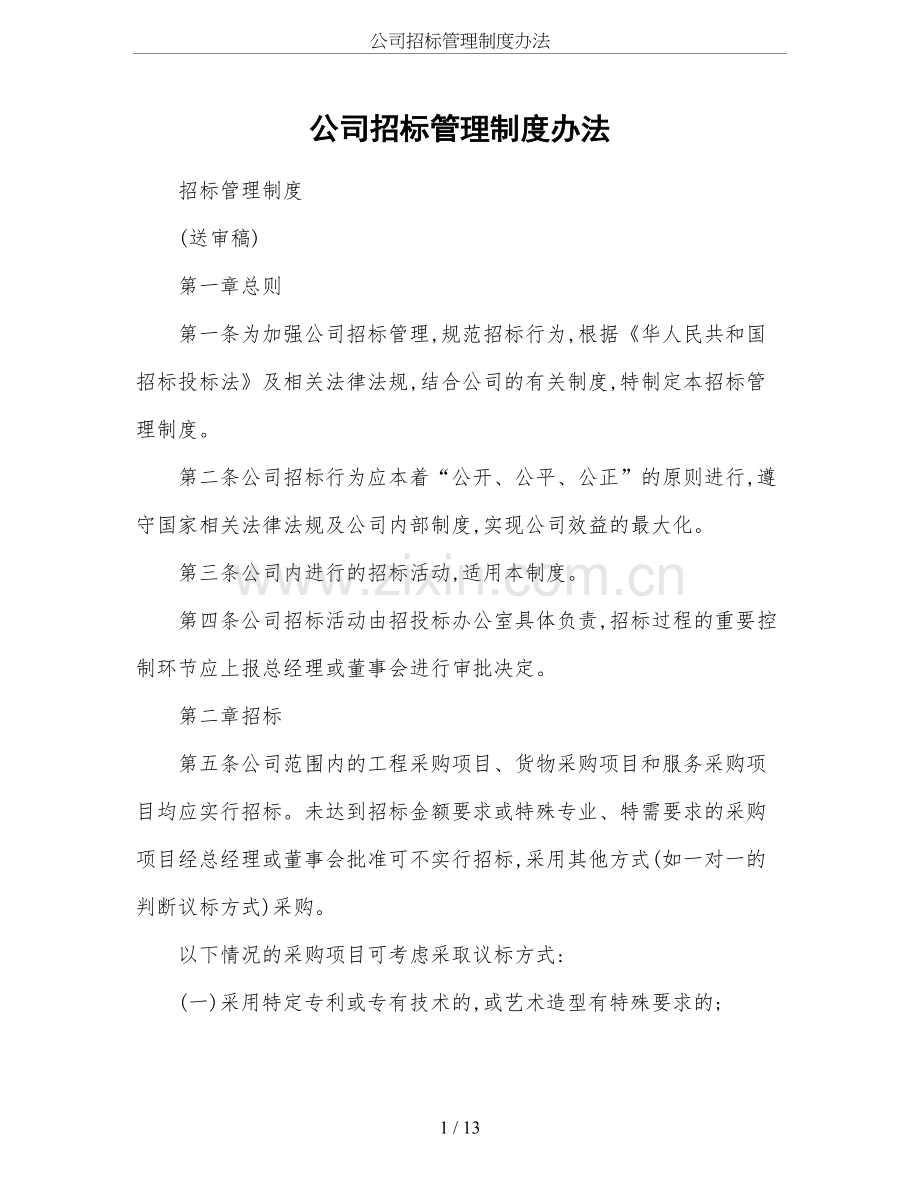 公司招标管理制度办法

公司招标管理制度办法

招标管理制度

(送审稿)

第一章总则

第一条为加强公司招标管理,规范招标行为,根据《华人民共和国招标投标法》及相关法律法规,结合公司的有关制度,特制定本招标管理制度。

第二条公司招标行为应本着“公开、公平、公正”的原则进行,遵守国家相关法律法规及公司内部制度,实现公司效益的最大化。

第三条公司内进行的招标活动,适用本制度。

第四条公司招标活动由招投标办公室具体负责,招标过程的重要控制环节应上报总经理或董事会进行审批决定。

第二章招标

第五条公司范围内的工程采购项目、货物采购项目和服务采购项目均应实行招标。未达到招标金额要求或特殊专业、特需要求的采购项目经总经理或董事会批准可不实行招标,采用其他方式(如一对一的判断议标方式)采购。

以下情况的采购项目可考虑采取议标方式:

(一)采用特定专利或专有技术的,或艺术造型有特殊要求的;

1 / 13

www.zixin.com.cn